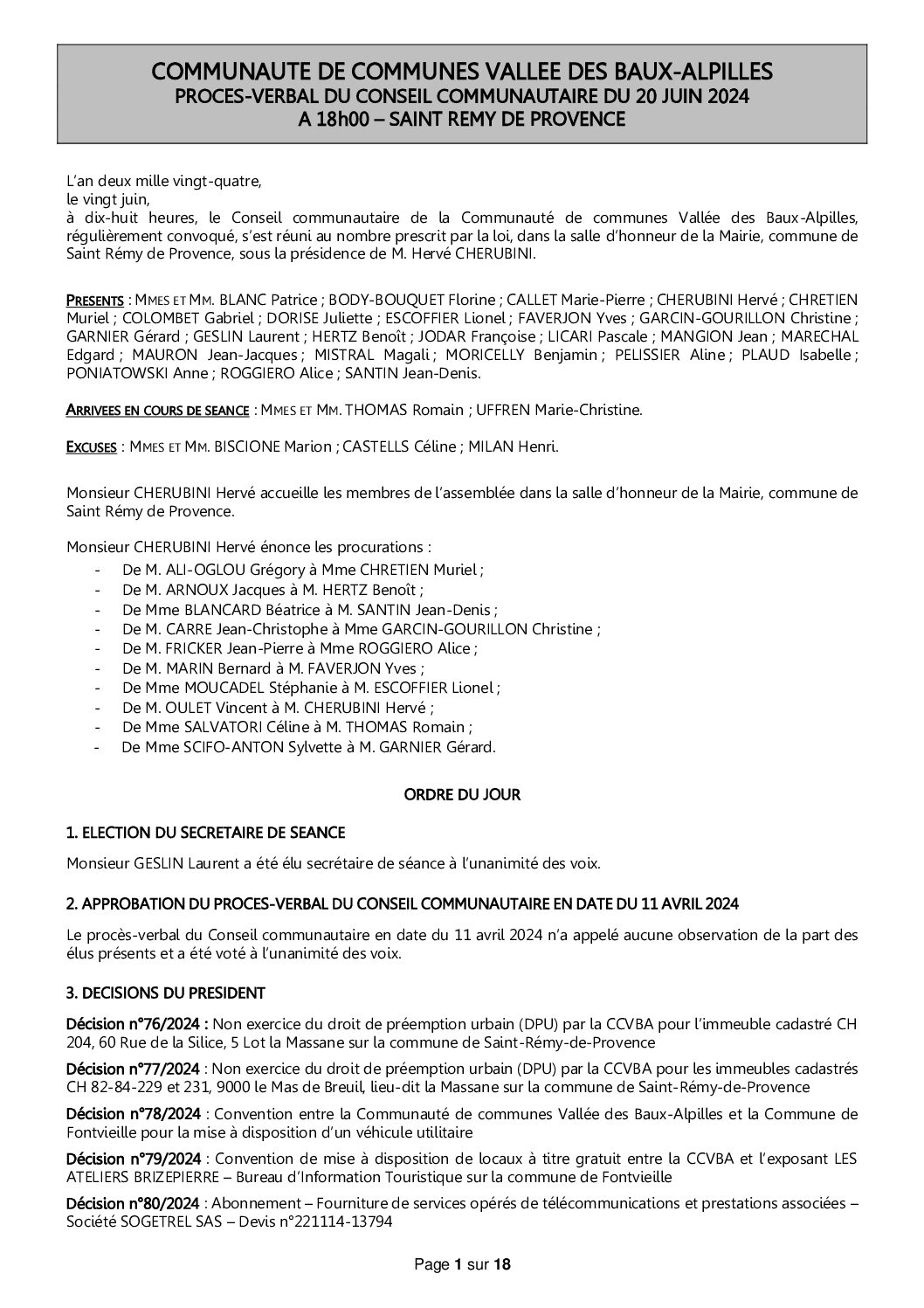 COMMUNAUTE DE COMMUNES VALLEE DES BAUX-ALPILLES
PROCES-VERBAL DU CONSEIL COMMUNAUTAIRE DU 20 JUIN 2024
A 18h00 – SAINT REMY DE PROVENCE

L'an deux mille vingt-quatre,
le vingt juin,
à dix-huit heures, le Conseil communautaire de la Communauté de communes Vallée des Baux-Alpilles, régulièrement convoqué, s'est réuni au nombre prescrit par la loi, dans la salle d'honneur de la Mairie, commune de Saint Rémy de Provence, sous la présidence de M. Hervé CHERUBINI.

PRESENTS : MMES ET MM. BLANC Patrice ; BODY-BOUQUET Florine ; CALLET Marie-Pierre ; CHERUBINI Hervé ; CHRETIEN Muriel ; COLOMBET Gabriel ; DORISE Juliette ; ESCOFFIER Lionel ; FAVERJON Yves ; GARCIN-GOURILLON Christine ; GARNIER Gérard ; GESLIN Laurent ; HERTZ Benoît ; JODAR Françoise ; LICARI Pascale ; MANGION Jean ; MARECHAL Edgard ; MAURON Jean-Jacques ; MISTRAL Magali ; MORICELLY Benjamin ; PELISSIER Aline ; PLAUD Isabelle ; PONIATOWSKI Anne ; ROGGIERO Alice ; SANTIN Jean-Denis.

ARRIVEES EN COURS DE SEANCE : MMES ET MM. THOMAS Romain ; UFFREN Marie-Christine.

EXCUSES : MMES ET MM. BISCIONE Marion ; CASTELLS Céline ; MILAN Henri.

Monsieur CHERUBINI Hervé accueille les membres de l'assemblée dans la salle d'honneur de la Mairie, commune de Saint Rémy de Provence.

Monsieur CHERUBINI Hervé énonce les procurations :
- De M. ALI-OGLOU Grégory à Mme CHRETIEN Muriel ;
- De M. ARNOUX Jacques à M. HERTZ Benoît ;
- De Mme BLANCARD Béatrice à M. SANTIN Jean-Denis ;
- De M. CARRE Jean-Christophe à Mme GARCIN-GOURILLON Christine ;
- De M. FRICKER Jean-Pierre à Mme ROGGIERO Alice ;
- De M. MARIN Bernard à M. FAVERJON Yves ;
- De Mme MOUCADEL Stéphanie à M. ESCOFFIER Lionel ;
- De M. OULET Vincent à M. CHERUBINI Hervé ;
- De Mme SALVATORI Céline à M. THOMAS Romain ;
- De Mme SCIFO-ANTON Sylvette à M. GARNIER Gérard.

ORDRE DU JOUR

1. ELECTION DU SECRETAIRE DE SEANCE

Monsieur GESLIN Laurent a été élu secrétaire de séance à l'unanimité des voix.

2. APPROBATION DU PROCES-VERBAL DU CONSEIL COMMUNAUTAIRE EN DATE DU 11 AVRIL 2024

Le procès-verbal du Conseil communautaire en date du 11 avril 2024 n'a appelé aucune observation de la part des élus présents et a été voté à l'unanimité des voix.

3. DECISIONS DU PRESIDENT

Décision n°76/2024 : Non exercice du droit de préemption urbain (DPU) par la CCVBA pour l'immeuble cadastré CH 204, 60 Rue de la Silice, 5 Lot la Massane sur la commune de Saint-Rémy-de-Provence

Décision n°77/2024 : Non exercice du droit de préemption urbain (DPU) par la CCVBA pour les immeubles cadastrés CH 82-84-229 et 231, 9000 le Mas de Breuil, lieu-dit la Massane sur la commune de Saint-Rémy-de-Provence

Décision n°78/2024 : Convention entre la Communauté de communes Vallée des Baux-Alpilles et la Commune de Fontvieille pour la mise à disposition d'un véhicule utilitaire

Décision n°79/2024 : Convention de mise à disposition de locaux à titre gratuit entre la CCVBA et l'exposant LES ATELIERS BRIZEPIERRE – Bureau d'Information Touristique sur la commune de Fontvieille

Décision n°80/2024 : Abonnement – Fourniture de services opérés de télécommunications et prestations associées – Société SOGETREL SAS – Devis n°221114-13794

Page 1 sur 18